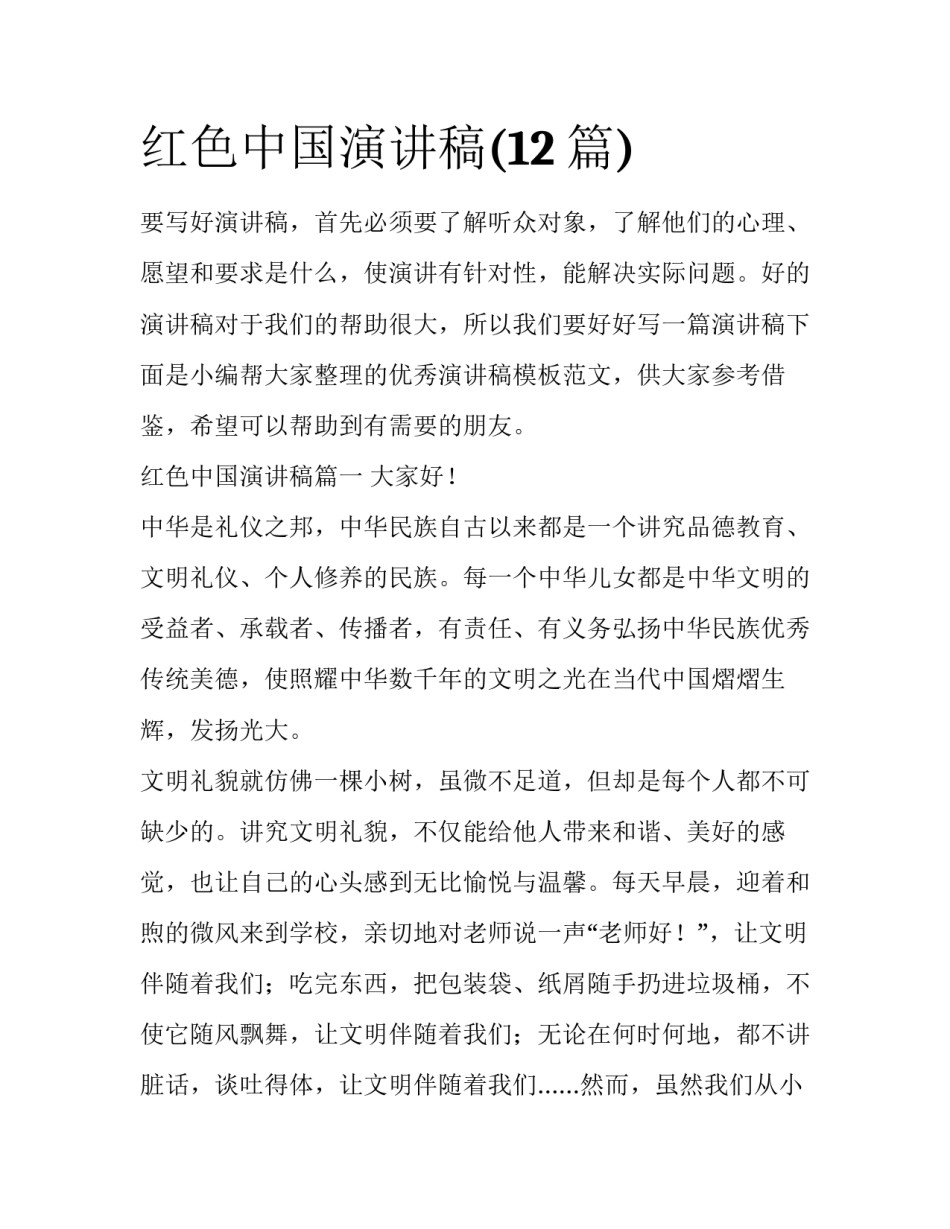 红色中国演讲稿(12篇)

要写好演讲稿，首先必须要了解听众对象，了解他们的心理、愿望和要求是什么，使演讲有针对性，能解决实际问题。好的演讲稿对于我们的帮助很大，所以我们要好好写一篇演讲稿下面是小编帮大家整理的优秀演讲稿模板范文，供大家参考借鉴，希望可以帮助到有需要的朋友。

红色中国演讲稿篇一 大家好！

中华是礼仪之邦，中华民族自古以来都是一个讲究品德教育、文明礼仪、个人修养的民族。每一个中华儿女都是中华文明的受益者、承载者、传播者，有责任、有义务弘扬中华民族优秀传统美德，使照耀中华数千年的文明之光在当代中国熠熠生辉，发扬光大。

文明礼貌就仿佛一棵小树，虽微不足道，但却是每个人都不可缺少的。讲究文明礼貌，不仅能给他人带来和谐、美好的感觉，也让自己的心头感到无比愉悦与温馨。每天早晨，迎着和煦的微风来到学校，亲切地对老师说一声“老师好！”，让文明伴随着我们；吃完东西，把包装袋、纸屑随手扔进垃圾桶，不使它随风飘舞，让文明伴随着我们；无论在何时何地，都不讲脏话，谈吐得体，让文明伴随着我们......然而，虽然我们从小